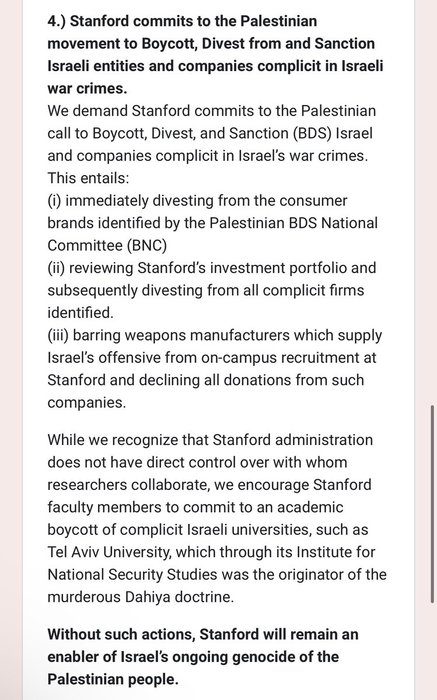 4.) Stanford commits to the Palestinian movement to Boycott, Divest from and Sanction Israeli entities and companies complicit in Israeli war crimes.
We demand Stanford commits to the Palestinian call to Boycott, Divest, and Sanction (BDS) Israel and companies complicit in Israel's war crimes. This entails:
(i) immediately divesting from the consumer brands identified by the Palestinian BDS National Committee (BNC)
(ii) reviewing Stanford's investment portfolio and subsequently divesting from all complicit firms identified.
(iii) barring weapons manufacturers which supply Israel's offensive from on-campus recruitment at Stanford and declining all donations from such companies.

While we recognize that Stanford administration does not have direct control over with whom researchers collaborate, we encourage Stanford faculty members to commit to an academic boycott of complicit Israeli universities, such as Tel Aviv University, which through its Institute for National Security Studies was the originator of the murderous Dahiya doctrine.

Without such actions, Stanford will remain an enabler of Israel's ongoing genocide of the Palestinian people.